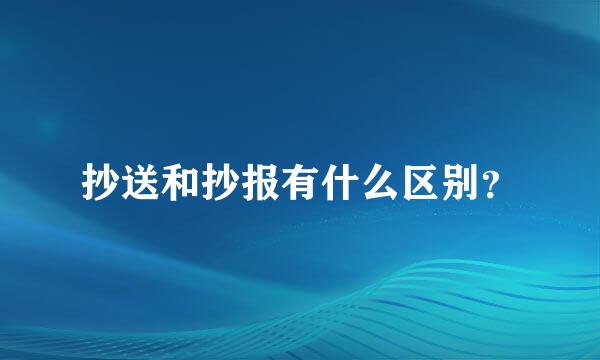 抄送和抄报有什么区别?